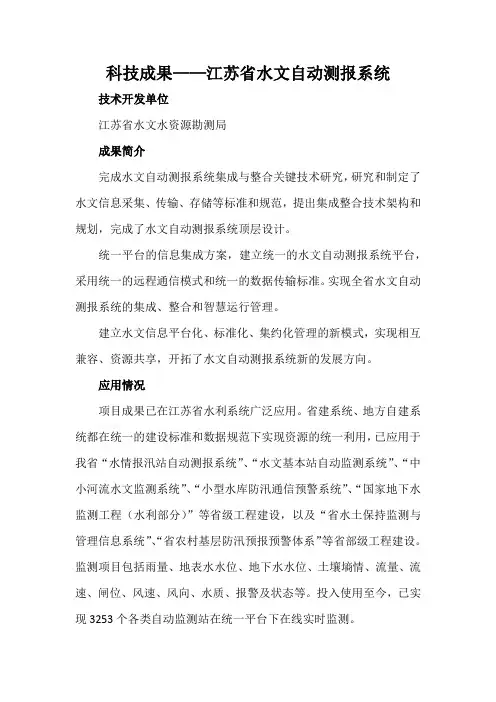 科技成果——江苏省水文自动测报系统

技术开发单位

江苏省水文水资源勘测局

成果简介

完成水文自动测报系统集成与整合关键技术研究，研究和制定了水文信息采集、传输、存储等标准和规范，提出集成整合技术架构和规划，完成了水文自动测报系统顶层设计。

统一平台的信息集成方案，建立统一的水文自动测报系统平台，采用统一的远程通信模式和统一的数据传输标准。实现全省水文自动测报系统的集成、整合和智慧运行管理。

建立水文信息平台化、标准化、集约化管理的新模式，实现相互兼容、资源共享，开拓了水文自动测报系统新的发展方向。

应用情况

项目成果已在江苏省水利系统广泛应用。省建系统、地方自建系统都在统一的建设标准和数据规范下实现资源的统一利用，已应用于我省“水情报汛站自动测报系统”、“水文基本站自动监测系统”、“中小河流水文监测系统”、“小型水库防汛通信预警系统”、“国家地下水监测工程（水利部分）”等省级工程建设，以及“省水土保持监测与管理信息系统”、“省农村基层防汛预报预警体系”等省部级工程建设。监测项目包括雨量、地表水水位、地下水水位、土壤墒情、流量、流速、闸位、风速、风向、水质、报警及状态等。投入使用至今，已实现 3253 个各类自动监测站在统一平台下在线实时监测。